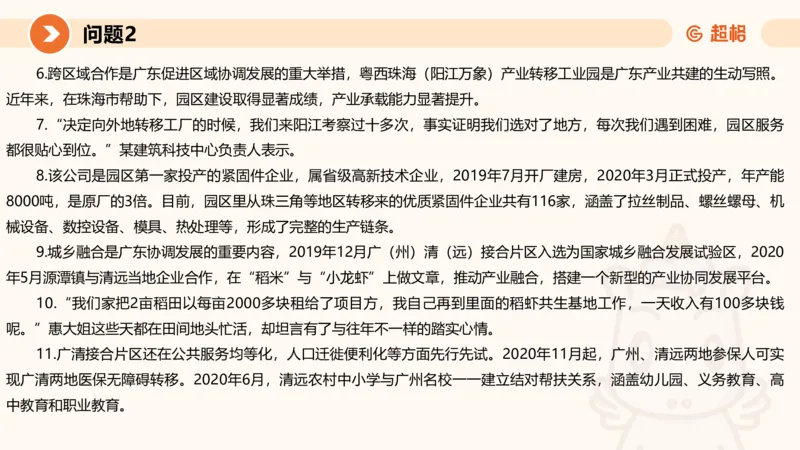 问题2

超格

6.跨区域合作是广东促进区域协调发展的重大举措，粤西珠海（阳江万象）产业转移工业园是广东产业共建的生动写照。近年来，在珠海市帮助下，园区建设取得显著成绩，产业承载能力显著提升。

7.“决定向外地转移工厂的时候，我们来阳江考察过十多次，事实证明我们选对了地方，每次我们遇到困难，园区服务都很贴心到位。”某建筑科技中心负责人表示。

8.该公司是园区第一家投产的紧固件企业，属省级高新技术企业，2019年7月开厂建房，2020年3月正式投产，年产能8000吨，是原厂的3倍。目前，园区里从珠三角等地区转移来的优质紧固件企业共有116家，涵盖了拉丝制品、螺丝螺母、机械设备、数控设备、模具、热处理等，形成了完整的生产链条。

9.城乡融合是广东协调发展的重要内容，2019年12月广（州）清（远）接合片区入选为国家城乡融合发展试验区，2020年5月源潭镇与清远当地企业合作，在“稻米”与“小龙虾”上做文章，推动产业融合，搭建一个新型的产业协同发展平台。

10.“我们家把2亩稻田以每亩2000多块租给了项目方，我自己再到里面的稻虾共生基地工作，一天收入有100多块钱呢。”惠大姐这些天都在田间地头忙活，却坦言有了与往年不一样的踏实心情。

11.广清接合片区还在公共服务均等化，人口迁徙便利化等方面先行先试。2020年11月起，广州、清远两地参保人可实现广清两地医保无障碍转移。2020年6月，清远农村中小学与广州名校一一建立结对帮扶关系，涵盖幼儿园、义务教育、高中教育和职业教育。